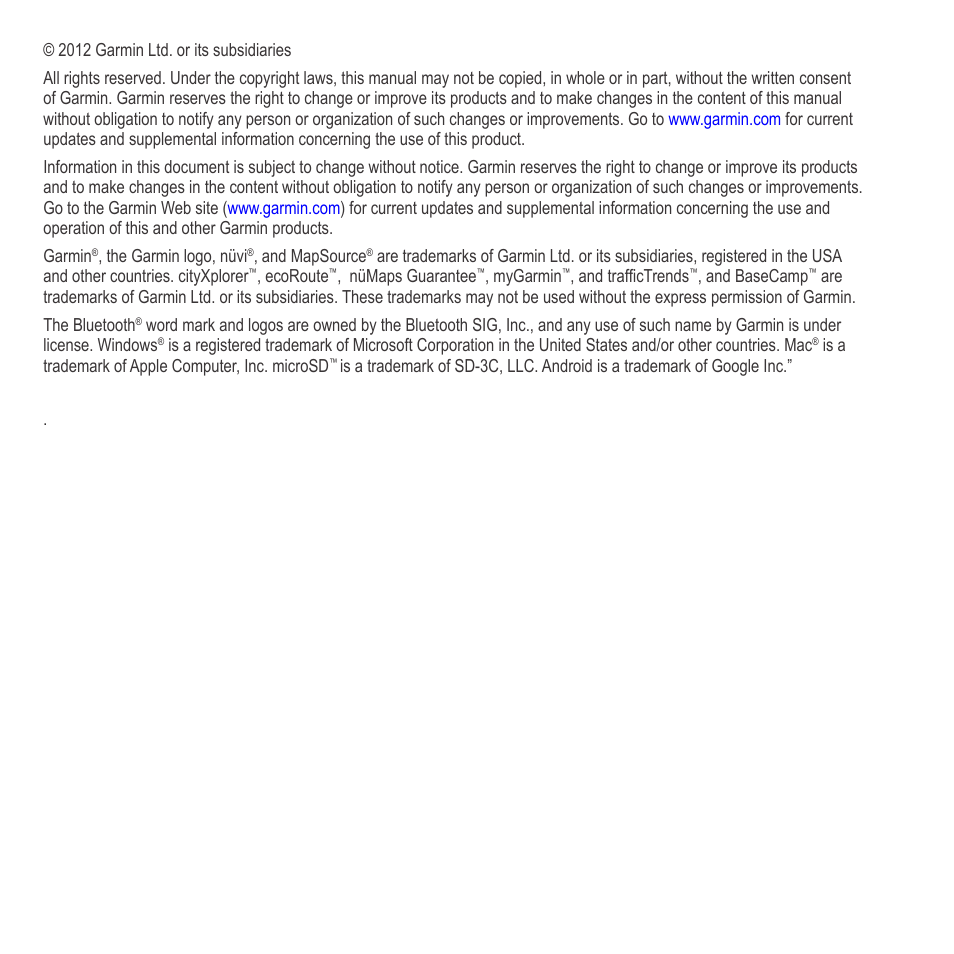 © 2012 Garmin Ltd. or its subsidiaries

All rights reserved. Under the copyright laws, this manual may not be copied, in whole or in part, without the written consent of Garmin. Garmin reserves the right to change or improve its products and to make changes in the content of this manual without obligation to notify any person or organization of such changes or improvements. Go to www.garmin.com for current updates and supplemental information concerning the use of this product.

Information in this document is subject to change without notice. Garmin reserves the right to change or improve its products and to make changes in the content without obligation to notify any person or organization of such changes or improvements. Go to the Garmin Web site (www.garmin.com) for current updates and supplemental information concerning the use and operation of this and other Garmin products.

Garmin®, the Garmin logo, nüvi®, and MapSource® are trademarks of Garmin Ltd. or its subsidiaries, registered in the USA and other countries. cityXplorer™, ecoRoute™, nüMaps Guarantee™, myGarmin™, and trafficTrends™, and BaseCamp™ are trademarks of Garmin Ltd. or its subsidiaries. These trademarks may not be used without the express permission of Garmin.

The Bluetooth® word mark and logos are owned by the Bluetooth SIG, Inc., and any use of such name by Garmin is under license. Windows® is a registered trademark of Microsoft Corporation in the United States and/or other countries. Mac® is a trademark of Apple Computer, Inc. microSD™ is a trademark of SD-3C, LLC. Android is a trademark of Google Inc.”

.